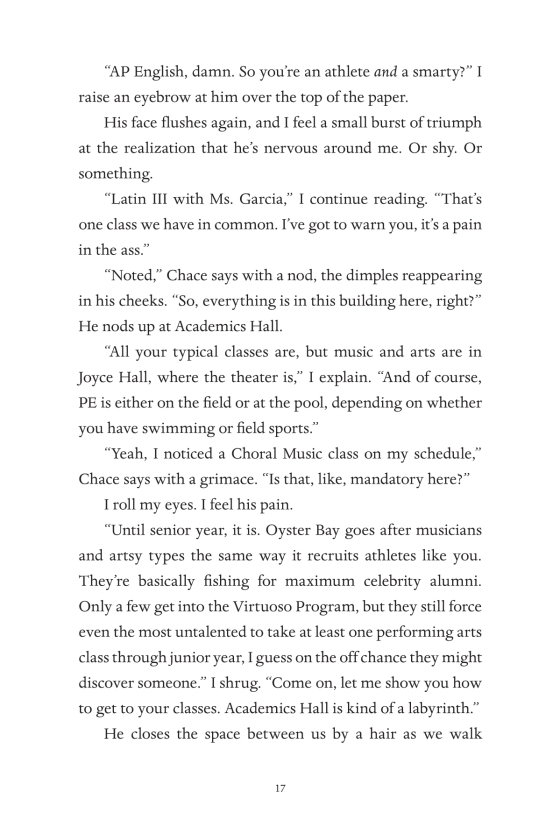 “AP English, damn. So you’re an athlete and a smarty?” I raise an eyebrow at him over the top of the paper.

His face flushes again, and I feel a small burst of triumph at the realization that he’s nervous around me. Or shy. Or something.

“Latin III with Ms. Garcia,” I continue reading. “That’s one class we have in common. I’ve got to warn you, it’s a pain in the ass.”

“Noted,” Chace says with a nod, the dimples reappearing in his cheeks. “So, everything is in this building here, right?” He nods up at Academics Hall.

“All your typical classes are, but music and arts are in Joyce Hall, where the theater is,” I explain. “And of course, PE is either on the field or at the pool, depending on whether you have swimming or field sports.”

“Yeah, I noticed a Choral Music class on my schedule,” Chace says with a grimace. “Is that, like, mandatory here?”

I roll my eyes. I feel his pain.

“Until senior year, it is. Oyster Bay goes after musicians and artsy types the same way it recruits athletes like you. They’re basically fishing for maximum celebrity alumni. Only a few get into the Virtuoso Program, but they still force even the most untalented to take at least one performing arts class through junior year, I guess on the off chance they might discover someone.” I shrug. “Come on, let me show you how to get to your classes. Academics Hall is kind of a labyrinth.”

He closes the space between us by a hair as we walk

17